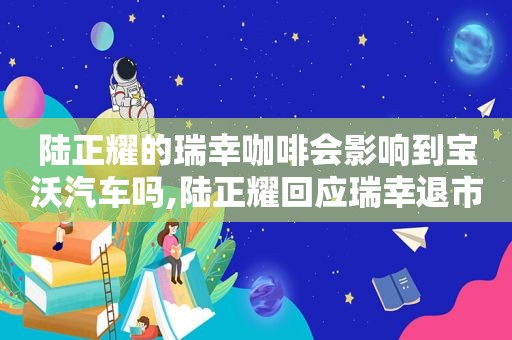 陆正耀的瑞幸咖啡会影响到宝沃汽车吗,陆正耀回应瑞幸退市